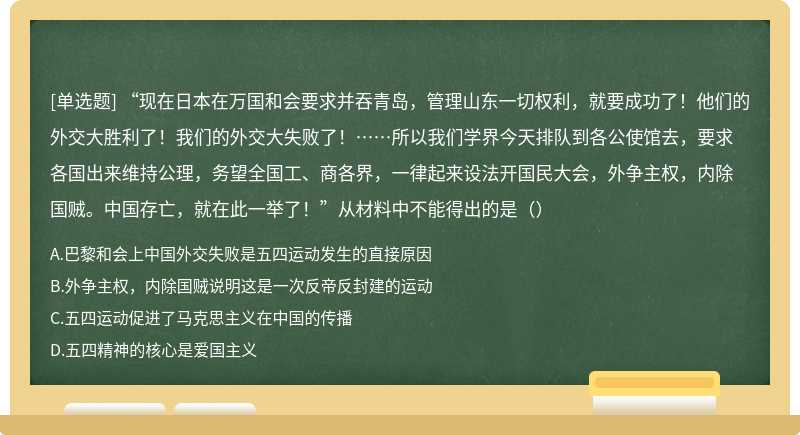 [单选题] “现在日本在万国和会要求并吞青岛，管理山东一切权利，就要成功了！他们的外交大胜利了！我们的外交大失败了！……所以我们学界今天排队到各公使馆去，要求各国出来维持公理，务望全国工、商各界，一律起来设法开国民大会，外争主权，内除国贼。中国存亡，就在此一举了！”从材料中不能得出的是（）

A.巴黎和会上中国外交失败是五四运动发生的直接原因

B.外争主权，内除国贼说明这是一次反帝反封建的运动

C.五四运动促进了马克思主义在中国的传播

D.五四精神的核心是爱国主义